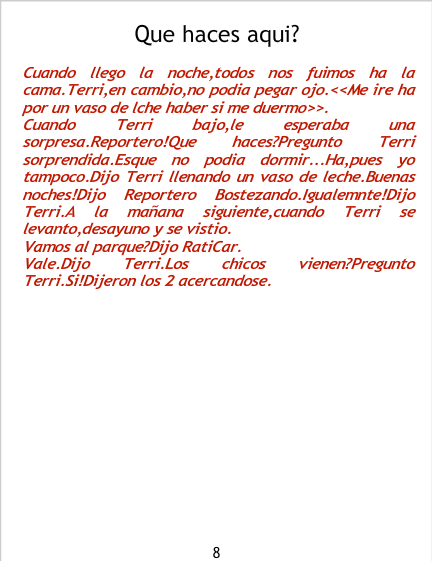 Que haces aqui?

Cuando llego la noche,todos nos fuimos ha la cama.Terri,en cambio,no podia pegar ojo.<<Me ire ha por un vaso de lche haber si me duermo>>.

Cuando Terri bajo,le esperaba una sorpresa.Reportero!Que haces?Pregunto Terri sorprendida.Esque no podia dormir...Ha,pues yo tampoco.Dijo Terri llenando un vaso de leche.Buenas noches!Dijo Reportero Bostezando.Igualemnte!Dijo Terri.A la mañana siguiente,cuando Terri se levanto,desayuno y se vistio.

Vamos al parque?Dijo RatiCar.

Vale.Dijo Terri.Los chicos vienen?Pregunto Terri.Si!Dijeron los 2 acercandose.

8